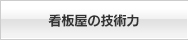 看板屋の技術力